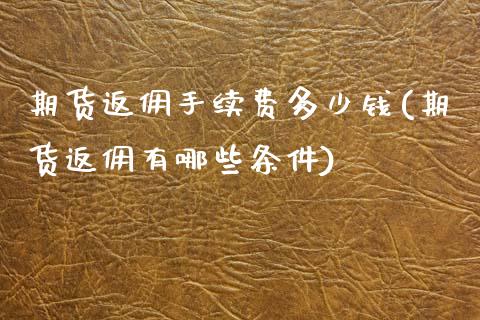 期货返佣手续费多少钱(期货返佣有哪些条件)